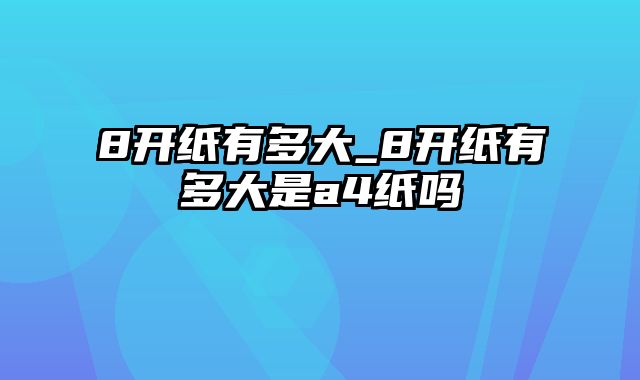 8开纸有多大_8开纸有多大是a4纸吗